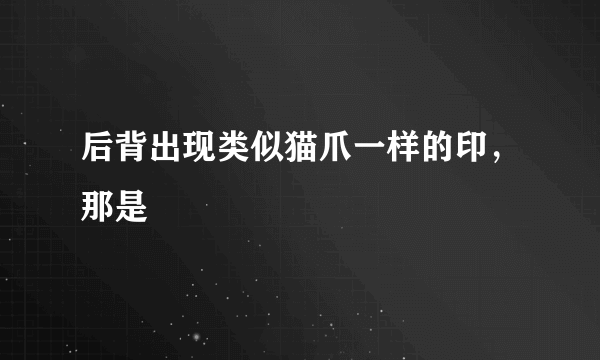 后背出现类似猫爪一样的印，那是